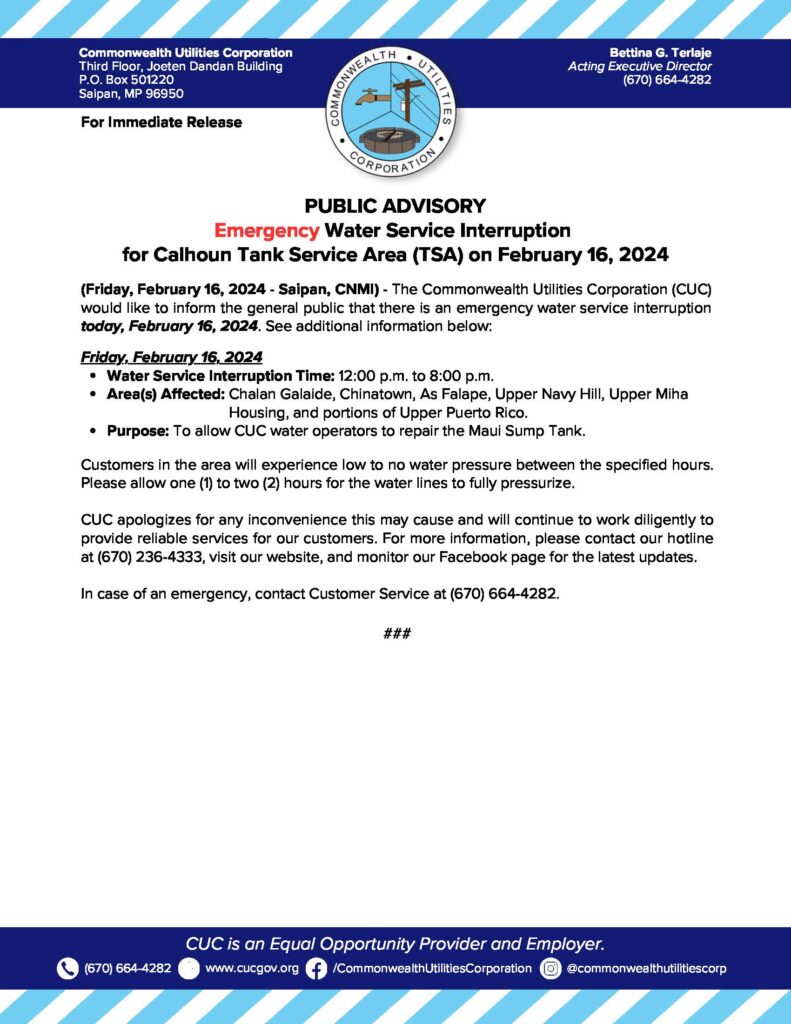 Commonwealth Utilities Corporation
Third Floor, Joeten Dandan Building
P.O. Box 501220
Saipan, MP 96950

COMMONWEALTH UTILITIES CORPORATION

Bettina G. Terlaje
Acting Executive Director
(670) 664-4282

For Immediate Release

PUBLIC ADVISORY
Emergency Water Service Interruption
for Calhoun Tank Service Area (TSA) on February 16, 2024

(Friday, February 16, 2024 - Saipan, CNMI) - The Commonwealth Utilities Corporation (CUC) would like to inform the general public that there is an emergency water service interruption today, February 16, 2024. See additional information below:

Friday, February 16, 2024
• Water Service Interruption Time: 12:00 p.m. to 8:00 p.m.
• Area(s) Affected: Chalan Galaide, Chinatown, As Falape, Upper Navy Hill, Upper Miha Housing, and portions of Upper Puerto Rico.
• Purpose: To allow CUC water operators to repair the Maui Sump Tank.

Customers in the area will experience low to no water pressure between the specified hours. Please allow one (1) to two (2) hours for the water lines to fully pressurize.

CUC apologizes for any inconvenience this may cause and will continue to work diligently to provide reliable services for our customers. For more information, please contact our hotline at (670) 236-4333, visit our website, and monitor our Facebook page for the latest updates.

In case of an emergency, contact Customer Service at (670) 664-4282.

###

CUC is an Equal Opportunity Provider and Employer.

(670) 664-4282 www.cucgov.org /CommonwealthUtilitiesCorporation @commonwealthutilitiescorp